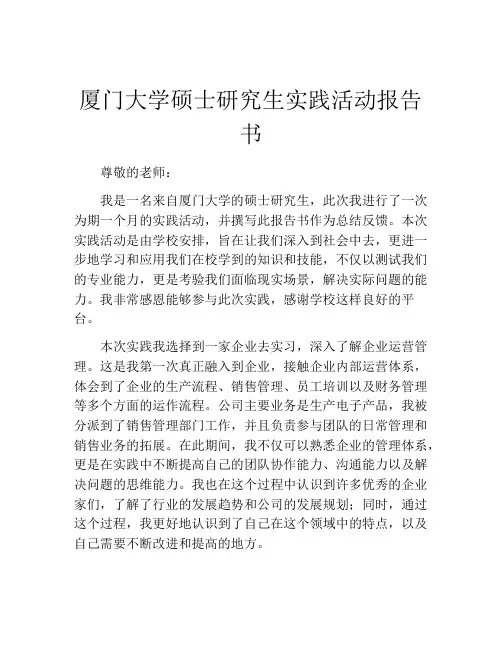 厦门大学硕士研究生实践活动报告书

尊敬的老师：

我是一名来自厦门大学的硕士研究生，此次我进行了一次为期一个月的实践活动，并撰写此报告书作为总结反馈。本次实践活动是由学校安排，旨在让我们深入到社会中去，更进一步地学习和应用我们在校学到的知识和技能，不仅以测试我们的专业能力，更是考验我们面临现实场景，解决实际问题的能力。我非常感恩能够参与此次实践，感谢学校这样良好的平台。

本次实践我选择到一家企业去实习，深入了解企业运营管理。这是我第一次真正融入到企业，接触企业内部运营体系，体会到了企业的生产流程、销售管理、员工培训以及财务管理等多个方面的运作流程。公司主要业务是生产电子产品，我被分派到了销售管理部门工作，并且负责参与团队的日常管理和销售业务的拓展。在此期间，我不仅可以熟悉企业的管理体系，更是在实践中不断提高自己的团队协作能力、沟通能力以及解决问题的思维能力。我也在这个过程中认识到许多优秀的企业家们，了解了行业的发展趋势和公司的发展规划；同时，通过这个过程，我更好地认识到了自己在这个领域中的特点，以及自己需要不断改进和提高的地方。